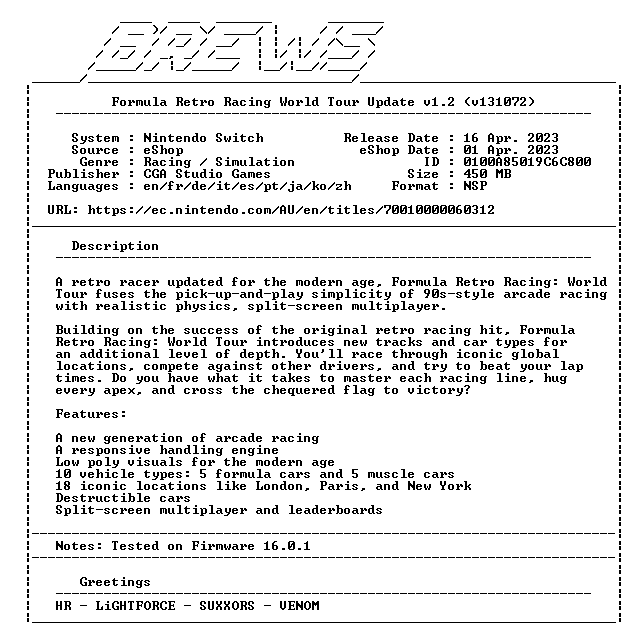 BREWS

Formula Retro Racing World Tour Update v1.2 (v131072)

System : Nintendo Switch
Source : eShop
Genre : Racing / Simulation
Publisher : CGA Studio Games
Languages : en/fr/de/it/es/pt/ja/ko/zh

Release Date : 16 Apr. 2023
eShop Date : 01 Apr. 2023
ID : 0100A85019C6C800
Size : 450 MB
Format : NSP

URL: https://ec.nintendo.com/AU/en/titles/70010000060312

Description

A retro racer updated for the modern age, Formula Retro Racing: World Tour fuses the pick-up-and-play simplicity of 90s-style arcade racing with realistic physics, split-screen multiplayer.

Building on the success of the original retro racing hit, Formula Retro Racing: World Tour introduces new tracks and car types for an additional level of depth. You'll race through iconic global locations, compete against other drivers, and try to beat your lap times. Do you have what it takes to master each racing line, hug every apex, and cross the chequered flag to victory?

Features:

A new generation of arcade racing
A responsive handling engine
Low poly visuals for the modern age
10 vehicle types: 5 formula cars and 5 muscle cars
18 iconic locations like London, Paris, and New York
Destructible cars
Split-screen multiplayer and leaderboards

Notes: Tested on Firmware 16.0.1

Greetings

HR - LiGHTFORCE - SUXXORS - VENOM